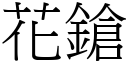 花鎗